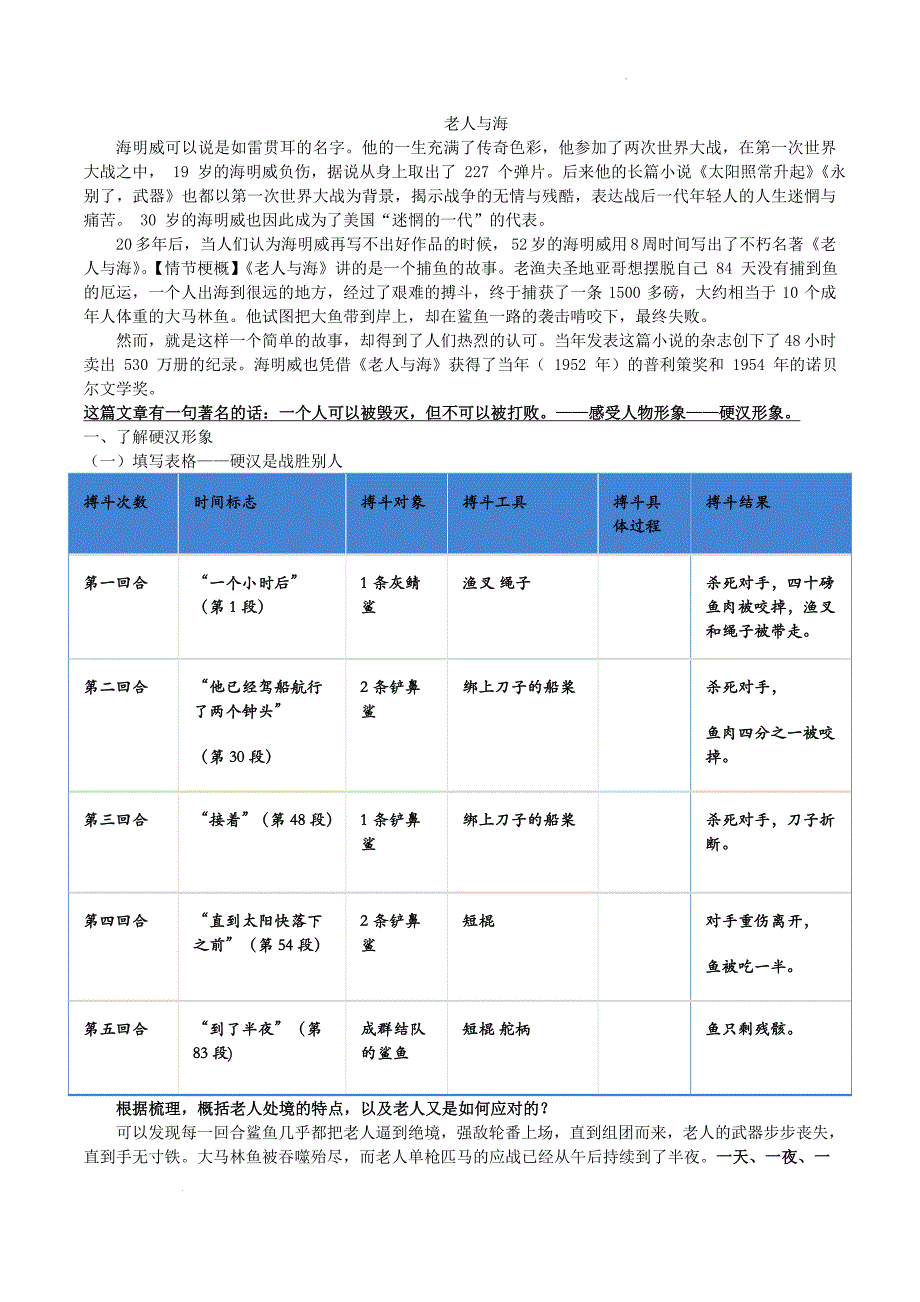 老人与海

海明威可以说是如雷贯耳的名字。他的一生充满了传奇色彩，他参加了两次世界大战，在第一次世界大战之中， 19 岁的海明威负伤，据说从身上取出了 227 个弹片。后来他的长篇小说《太阳照常升起》《永别了，武器》也都以第一次世界大战为背景，揭示战争的无情与残酷，表达战后一代年轻人的人生迷惘与痛苦。 30 岁的海明威也因此成为了美国“迷惘的一代”的代表。

20 多年后，当人们认为海明威再写不出好作品的时候，52 岁的海明威用 8 周时间写出了不朽名著《老人与海》。【情节梗概】《老人与海》讲的是一个捕鱼的故事。老渔夫圣地亚哥想摆脱自己 84 天没有捕到鱼的厄运，一个人出海到很远的地方，经过了艰难的搏斗，终于捕获了一条 1500 多磅，大约相当于 10 个成年人体重的大马林鱼。他试图把大鱼带到岸上，却在鲨鱼一路的袭击啃咬下，最终失败。

然而，就是这样一个简单的故事，却得到了人们热烈的认可。当年发表这篇小说的杂志创下了 48 小时卖出 530 万册的纪录。海明威也凭借《老人与海》获得了当年（ 1952 年）的普利策奖和 1954 年的诺贝尔文学奖。

这篇文章有一句著名的话：一个人可以被毁灭，但不可以被打败。——感受人物形象——硬汉形象。

一、了解硬汉形象

（一）填写表格——硬汉是战胜别人

| 搏斗次数 | 时间标志 | 搏斗对象 | 搏斗工具 | 搏斗具体过程 | 搏斗结果 |
|---|---|---|---|---|---|
| 第一回合 | “一个小时后”（第 1 段） | 1 条灰鲭鲨 | 渔叉 绳子 |  | 杀死对手，四十磅鱼肉被咬掉，渔叉和绳子被带走。 |
| 第二回合 | “他已经驾船航行了两个钟头”（第 30 段） | 2 条铲鼻鲨 | 绑上刀子的船桨 |  | 杀死对手，鱼肉四分之一被咬掉。 |
| 第三回合 | “接着”（第 48 段） | 1 条铲鼻鲨 | 绑上刀子的船桨 |  | 杀死对手，刀子折断。 |
| 第四回合 | “直到太阳快落下之前”（第 54 段） | 2 条铲鼻鲨 | 短棍 |  | 对手重伤离开，鱼被吃一半。 |
| 第五回合 | “到了半夜”（第 83 段） | 成群结队的鲨鱼 | 短棍 舵柄 |  | 鱼只剩残骸。 |

根据梳理，概括老人处境的特点，以及老人又是如何应对的？

可以发现每一回合鲨鱼几乎都把老人逼到绝境，强敌轮番上场，直到组团而来，老人的武器步步丧失，直到手无寸铁。大马林鱼被吞噬殆尽，而老人单枪匹马的应战已经从午后持续到了半夜。一天、一夜、一